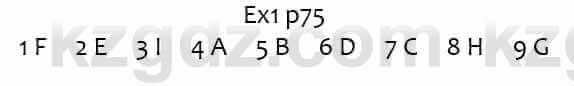 Ex1 p75

1 F 2 E 3 I 4 A 5 B 6 D 7 C 8 H 9 G

kzgdz.com kzg